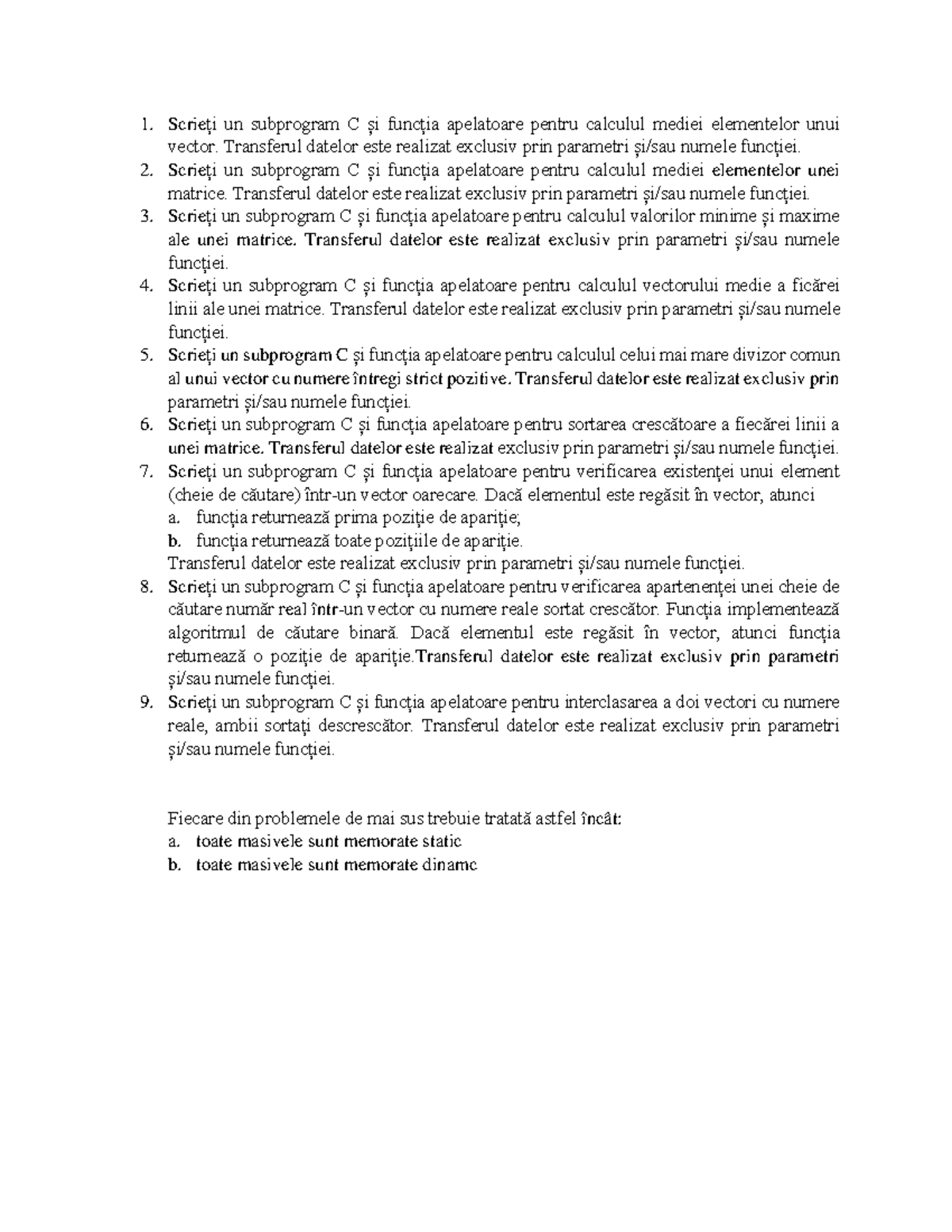 1. Scrieți un subprogram C și funcția apelatoare pentru calculul mediei elementelor unui vector. Transferul datelor este realizat exclusiv prin parametri și/sau numele funcției.
2. Scrieți un subprogram C și funcția apelatoare pentru calculul mediei elementelor unei matrice. Transferul datelor este realizat exclusiv prin parametri și/sau numele funcției.
3. Scrieți un subprogram C și funcția apelatoare pentru calculul valorilor minime și maxime ale unei matrice. Transferul datelor este realizat exclusiv prin parametri și/sau numele funcției.
4. Scrieți un subprogram C și funcția apelatoare pentru calculul vectorului medie a ficărei linii ale unei matrice. Transferul datelor este realizat exclusiv prin parametri și/sau numele funcției.
5. Scrieți un subprogram C și funcția apelatoare pentru calculul celui mai mare divizor comun al unui vector cu numere întregi strict pozitive. Transferul datelor este realizat exclusiv prin parametri și/sau numele funcției.
6. Scrieți un subprogram C și funcția apelatoare pentru sortarea crescătoare a fiecărei linii a unei matrice. Transferul datelor este realizat exclusiv prin parametri și/sau numele funcției.
7. Scrieți un subprogram C și funcția apelatoare pentru verificarea existenței unui element (cheie de căutare) într-un vector oarecare. Dacă elementul este regăsit în vector, atunci
a. funcția returnează prima poziție de apariție;
b. funcția returnează toate pozițiile de apariție.
Transferul datelor este realizat exclusiv prin parametri și/sau numele funcției.
8. Scrieți un subprogram C și funcția apelatoare pentru verificarea apartenenței unei cheie de căutare număr real într-un vector cu numere reale sortat crescător. Funcția implementează algoritmul de căutare binară. Dacă elementul este regăsit în vector, atunci funcția returnează o poziție de apariție.Transferul datelor este realizat exclusiv prin parametri și/sau numele funcției.
9. Scrieți un subprogram C și funcția apelatoare pentru interclasarea a doi vectori cu numere reale, ambii sortați descrescător. Transferul datelor este realizat exclusiv prin parametri și/sau numele funcției.

Fiecare din problemele de mai sus trebuie tratată astfel încât:
a. toate masivele sunt memorate static
b. toate masivele sunt memorate dinamc